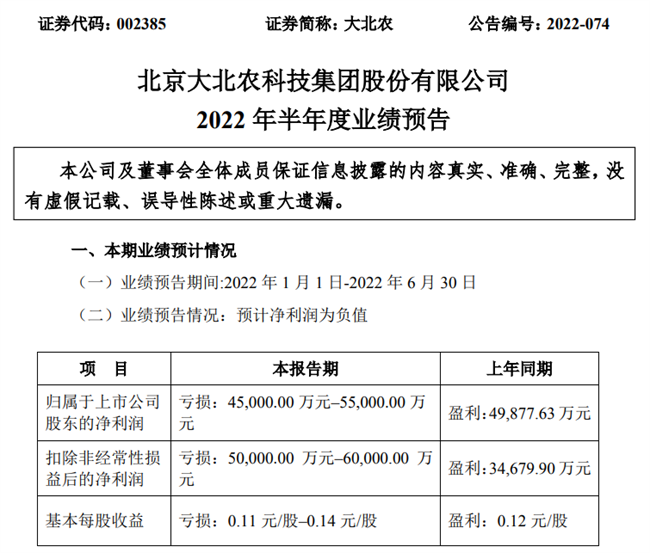 证券代码：002385 证券简称：大北农 公告编号：2022-074

北京大北农科技集团股份有限公司
2022年半年度业绩预告

本公司及董事会全体成员保证信息披露的内容真实、准确、完整，没有虚假记载、误导性陈述或重大遗漏。

一、本期业绩预计情况

（一）业绩预告期间:2022年1月1日-2022年6月30日

（二）业绩预告情况：预计净利润为负值

| 项 目 | 本报告期 | 上年同期 |
|---|---|---|
| 归属于上市公司股东的净利润 | 亏损：45,000.00万元–55,000.00万元 | 盈利：49,877.63万元 |
| 扣除非经常性损益后的净利润 | 亏损：50,000.00万元–60,000.00万元 | 盈利：34,679.90万元 |
| 基本每股收益 | 亏损：0.11元/股–0.14元/股 | 盈利：0.12元/股 |